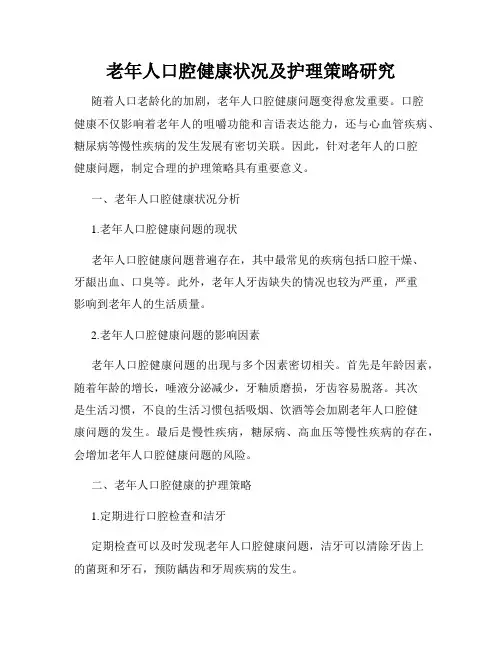 老年人口腔健康状况及护理策略研究

随着人口老龄化的加剧，老年人口腔健康问题变得愈发重要。口腔健康不仅影响着老年人的咀嚼功能和言语表达能力，还与心血管疾病、糖尿病等慢性疾病的发生发展有密切关联。因此，针对老年人的口腔健康问题，制定合理的护理策略具有重要意义。

一、老年人口腔健康状况分析

1.老年人口腔健康问题的现状

老年人口腔健康问题普遍存在，其中最常见的疾病包括口腔干燥、牙龈出血、口臭等。此外，老年人牙齿缺失的情况也较为严重，严重影响到老年人的生活质量。

2.老年人口腔健康问题的影响因素

老年人口腔健康问题的出现与多个因素密切相关。首先是年龄因素，随着年龄的增长，唾液分泌减少，牙釉质磨损，牙齿容易脱落。其次是生活习惯，不良的生活习惯包括吸烟、饮酒等会加剧老年人口腔健康问题的发生。最后是慢性疾病，糖尿病、高血压等慢性疾病的存在，会增加老年人口腔健康问题的风险。

二、老年人口腔健康的护理策略

1.定期进行口腔检查和洁牙

定期检查可以及时发现老年人口腔健康问题，洁牙可以清除牙齿上的菌斑和牙石，预防龋齿和牙周疾病的发生。